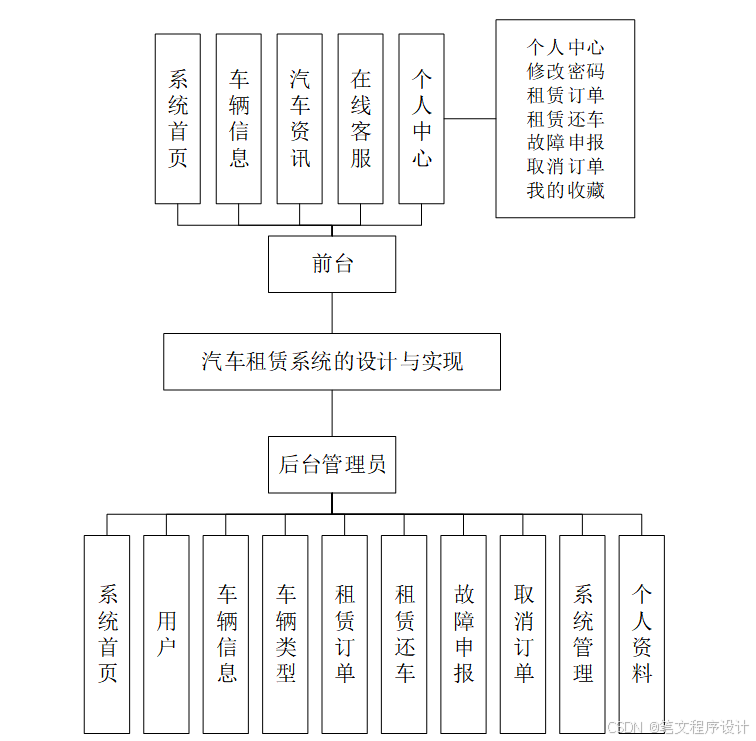 系统首页
车辆信息
汽车资讯
在线客服
个人中心

个人中心
修改密码
租赁订单
租赁还车
故障申报
取消订单
我的收藏

前台

汽车租赁系统的设计与实现

后台管理员

系统首页
用户
车辆信息
车辆类型
租赁订单
租赁还车
故障申报
取消订单
系统管理
个人资料

CSDN @毕文程序设计